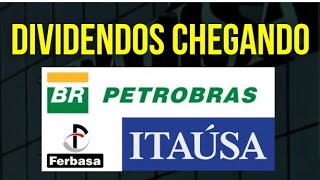 DIVIDENDOS CHEGANDO

BR PETROBRAS

Ferbasa

ITAÚSA